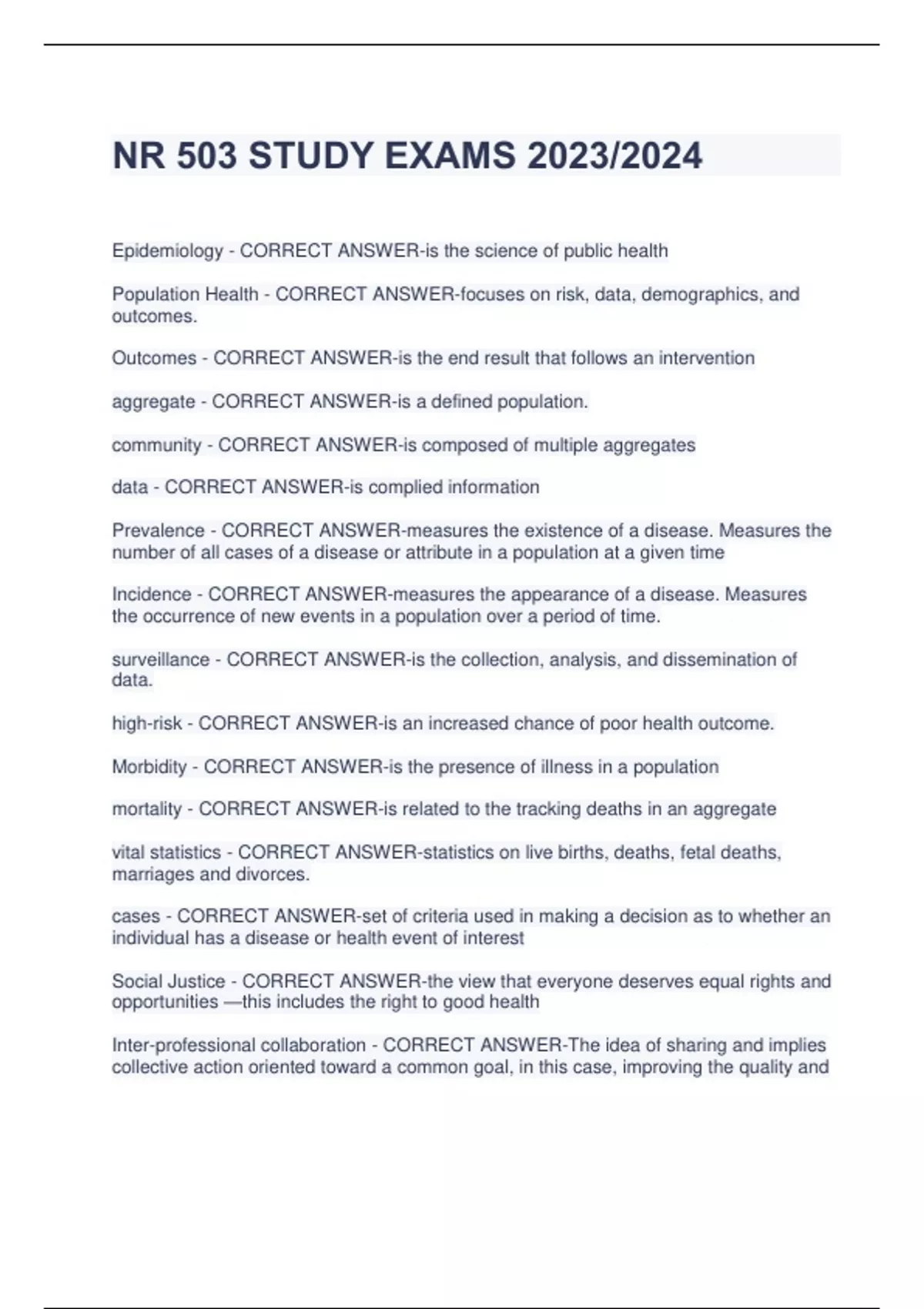 NR 503 STUDY EXAMS 2023/2024

Epidemiology - CORRECT ANSWER-is the science of public health

Population Health - CORRECT ANSWER-focuses on risk, data, demographics, and outcomes.

Outcomes - CORRECT ANSWER-is the end result that follows an intervention

aggregate - CORRECT ANSWER-is a defined population.

community - CORRECT ANSWER-is composed of multiple aggregates

data - CORRECT ANSWER-is complied information

Prevalence - CORRECT ANSWER-measures the existence of a disease. Measures the number of all cases of a disease or attribute in a population at a given time

Incidence - CORRECT ANSWER-measures the appearance of a disease. Measures the occurrence of new events in a population over a period of time.

surveillance - CORRECT ANSWER-is the collection, analysis, and dissemination of data.

high-risk - CORRECT ANSWER-is an increased chance of poor health outcome.

Morbidity - CORRECT ANSWER-is the presence of illness in a population

mortality - CORRECT ANSWER-is related to the tracking deaths in an aggregate

vital statistics - CORRECT ANSWER-statistics on live births, deaths, fetal deaths, marriages and divorces.

cases - CORRECT ANSWER-set of criteria used in making a decision as to whether an individual has a disease or health event of interest

Social Justice - CORRECT ANSWER-the view that everyone deserves equal rights and opportunities —this includes the right to good health

Inter-professional collaboration - CORRECT ANSWER-The idea of sharing and implies collective action oriented toward a common goal, in this case, improving the quality and